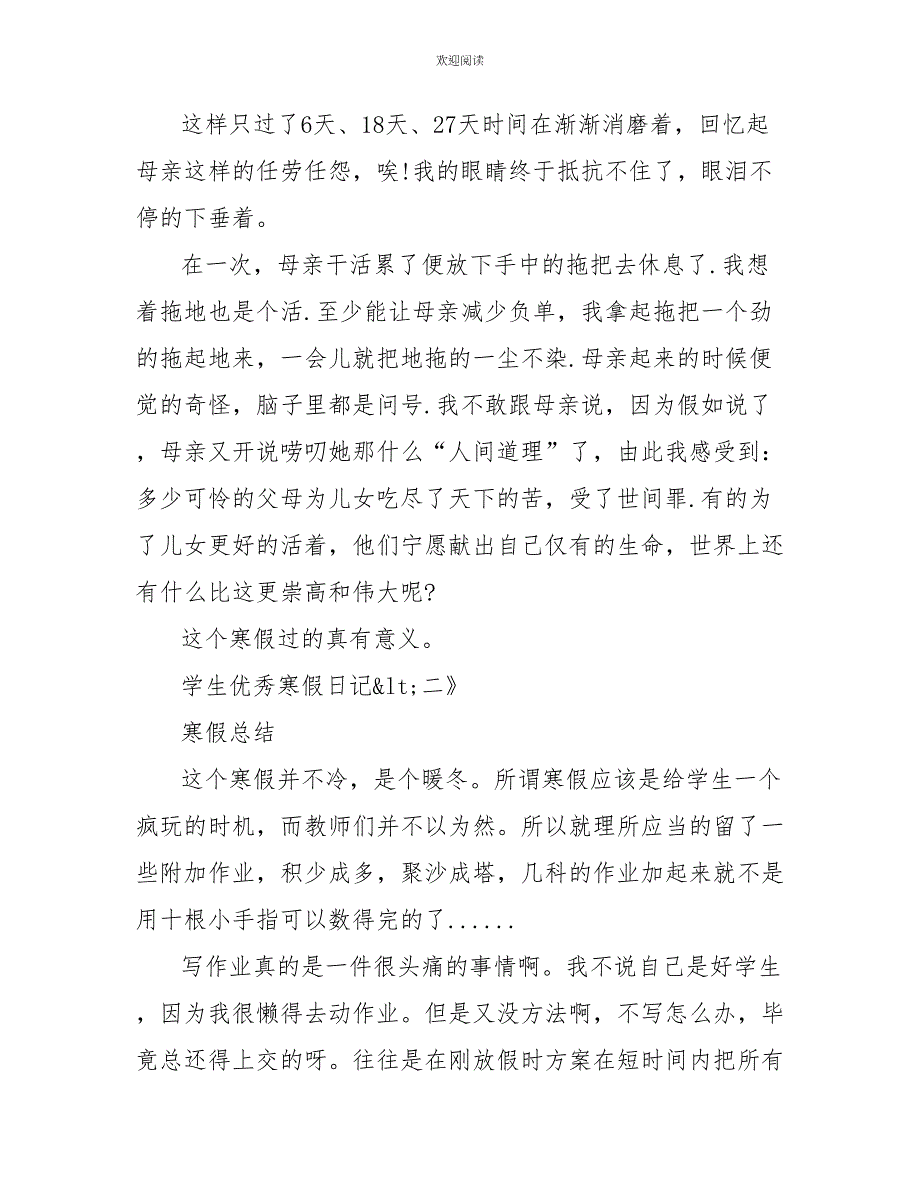 欢迎阅读

这样只过了6天、18天、27天时间在渐渐消磨着，回忆起母亲这样的任劳任怨，唉!我的眼睛终于抵抗不住了，眼泪不停的下垂着。

在一次，母亲干活累了便放下手中的拖把去休息了.我想着拖地也是个活.至少能让母亲减少负单，我拿起拖把一个劲的拖起地来，一会儿就把地拖的一尘不染.母亲起来的时候便觉的奇怪，脑子里都是问号.我不敢跟母亲说，因为假如说了，母亲又开说唠叨她那什么“人间道理”了，由此我感受到：多少可怜的父母为儿女吃尽了天下的苦，受了世间罪.有的为了儿女更好的活着，他们宁愿献出自己仅有的生命，世界上还有什么比这更崇高和伟大呢?

这个寒假过的真有意义。

学生优秀寒假日记&lt;二》

寒假总结

这个寒假并不冷，是个暖冬。所谓寒假应该是给学生一个疯玩的时机，而教师们并不以为然。所以就理所应当的留了一些附加作业，积少成多，聚沙成塔，几科的作业加起来就不是用十根小手指可以数得完的了......

写作业真的是一件很头痛的事情啊。我不说自己是好学生，因为我很懒得去动作业。但是又没方法啊，不写怎么办，毕竟总还得上交的呀。往往是在刚放假时方案在短时间内把所有